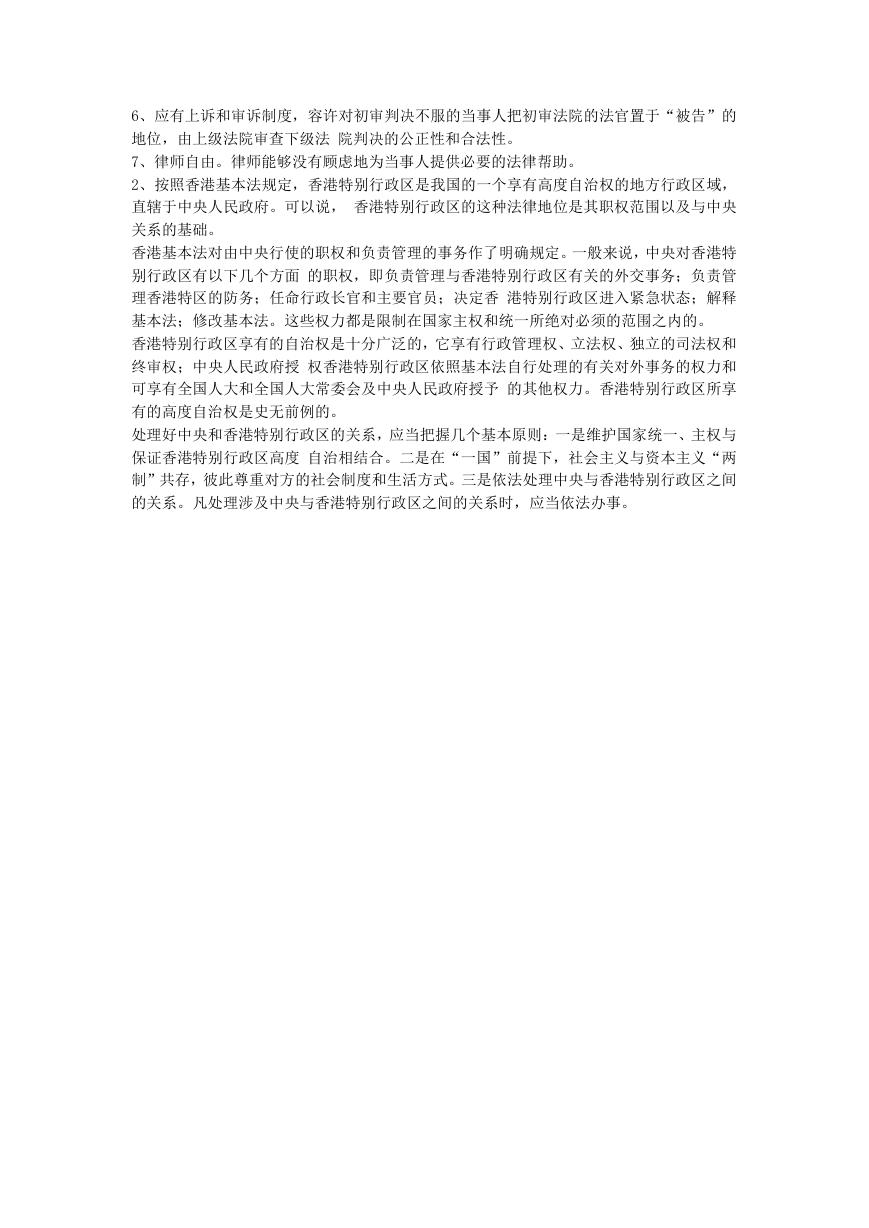 6、应有上诉和审诉制度，容许对初审判决不服的当事人把初审法院的法官置于“被告”的地位，由上级法院审查下级法 院判决的公正性和合法性。
7、律师自由。律师能够没有顾虑地为当事人提供必要的法律帮助。
2、按照香港基本法规定，香港特别行政区是我国的一个享有高度自治权的地方行政区域，直辖于中央人民政府。可以说， 香港特别行政区的这种法律地位是其职权范围以及与中央关系的基础。
香港基本法对由中央行使的职权和负责管理的事务作了明确规定。一般来说，中央对香港特别行政区有以下几个方面 的职权，即负责管理与香港特别行政区有关的外交事务；负责管理香港特区的防务；任命行政长官和主要官员；决定香 港特别行政区进入紧急状态；解释基本法；修改基本法。这些权力都是限制在国家主权和统一所绝对必须的范围之内的。
香港特别行政区享有的自治权是十分广泛的，它享有行政管理权、立法权、独立的司法权和终审权；中央人民政府授 权香港特别行政区依照基本法自行处理的有关对外事务的权力和可享有全国人大和全国人大常委会及中央人民政府授予 的其他权力。香港特别行政区所享有的高度自治权是史无前例的。
处理好中央和香港特别行政区的关系，应当把握几个基本原则：一是维护国家统一、主权与保证香港特别行政区高度 自治相结合。二是在“一国”前提下，社会主义与资本主义“两制”共存，彼此尊重对方的社会制度和生活方式。三是依法处理中央与香港特别行政区之间的关系。凡处理涉及中央与香港特别行政区之间的关系时，应当依法办事。